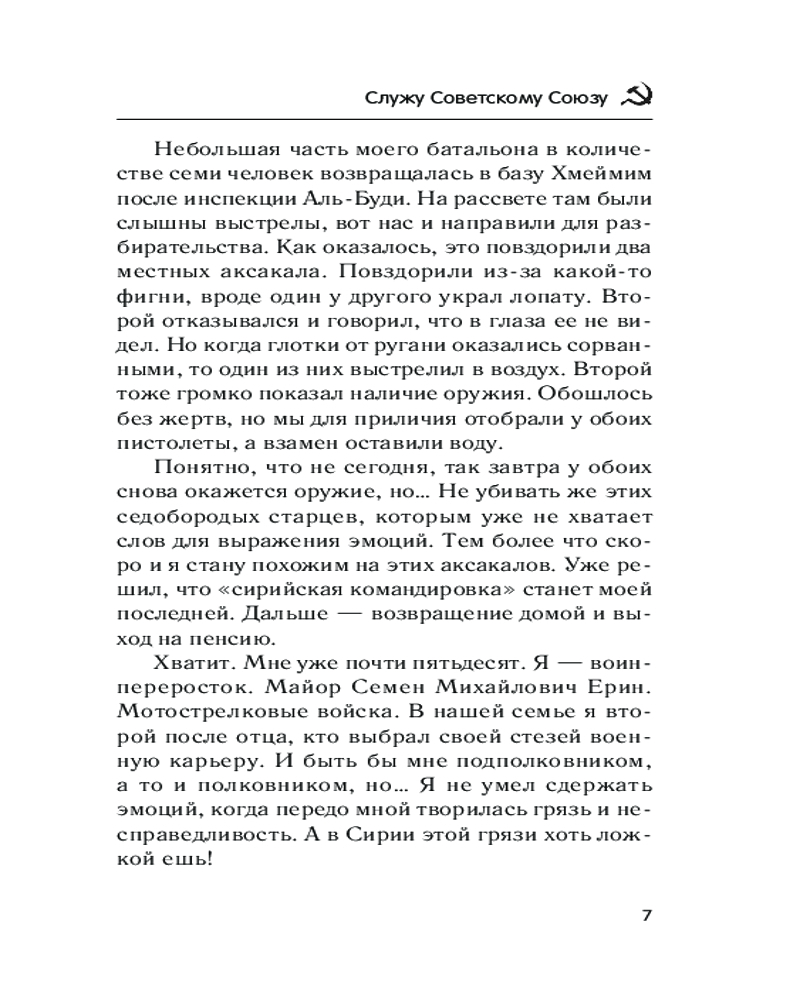 Служу Советскому Союзу

Небольшая часть моего батальона в количестве семи человек возвращалась в базу Хмеймим после инспекции Аль-Буди. На рассвете там были слышны выстрелы, вот нас и направили для разбирательства. Как оказалось, это повздорили два местных аксакала. Повздорили из-за какой-то фигни, вроде один у другого украл лопату. Второй отказывался и говорил, что в глаза ее не видел. Но когда глотки от ругани оказались сорванными, то один из них выстрелил в воздух. Второй тоже громко показал наличие оружия. Обошлось без жертв, но мы для приличия отобрали у обоих пистолеты, а взамен оставили воду.

Понятно, что не сегодня, так завтра у обоих снова окажется оружие, но… Не убивать же этих седобородых старцев, которым уже не хватает слов для выражения эмоций. Тем более что скоро и я стану похожим на этих аксакалов. Уже решил, что «сирийская командировка» станет моей последней. Дальше — возвращение домой и выход на пенсию.

Хватит. Мне уже почти пятьдесят. Я — воин-переросток. Майор Семен Михайлович Ерин. Мотострелковые войска. В нашей семье я второй после отца, кто выбрал своей стезей военную карьеру. И быть бы мне подполковником, а то и полковником, но… Я не умел сдержать эмоций, когда передо мной творилась грязь и несправедливость. А в Сирии этой грязи хоть ложкой ешь!

7